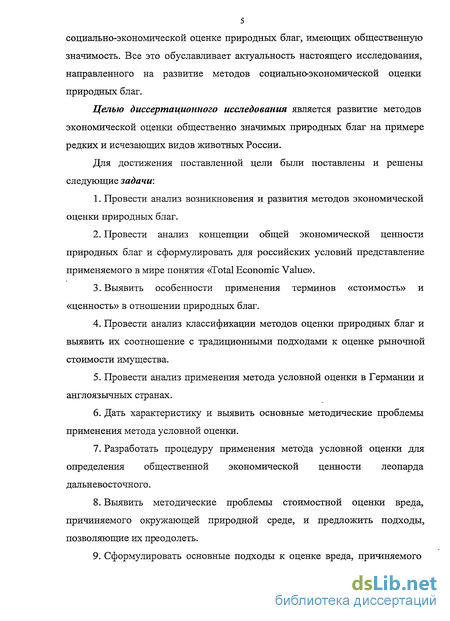 5

социально-экономической оценке природных благ, имеющих общественную значимость. Все это обуславливает актуальность настоящего исследования, направленного на развитие методов социально-экономической оценки природных благ.

Целью диссертационного исследования является развитие методов экономической оценки общественно значимых природных благ на примере редких и исчезающих видов животных России.

Для достижения поставленной цели были поставлены и решены следующие задачи:

1. Провести анализ возникновения и развития методов экономической оценки природных благ.

2. Провести анализ концепции общей экономической ценности природных благ и сформулировать для российских условий представление применяемого в мире понятия «Total Economic Value».

3. Выявить особенности применения терминов «стоимость» и «ценность» в отношении природных благ.

4. Провести анализ классификации методов оценки природных благ и выявить их соотношение с традиционными подходами к оценке рыночной стоимости имущества.

5. Провести анализ применения метода условной оценки в Германии и англоязычных странах.

6. Дать характеристику и выявить основные методические проблемы применения метода условной оценки.

7. Разработать процедуру применения метода условной оценки для определения общественной экономической ценности леопарда дальневосточного.

8. Выявить методические проблемы стоимостной оценки вреда, причиняемого окружающей природной среде, и предложить подходы, позволяющие их преодолеть.

9. Сформулировать основные подходы к оценке вреда, причиняемого

dsLib.net
библиотека диссертаций